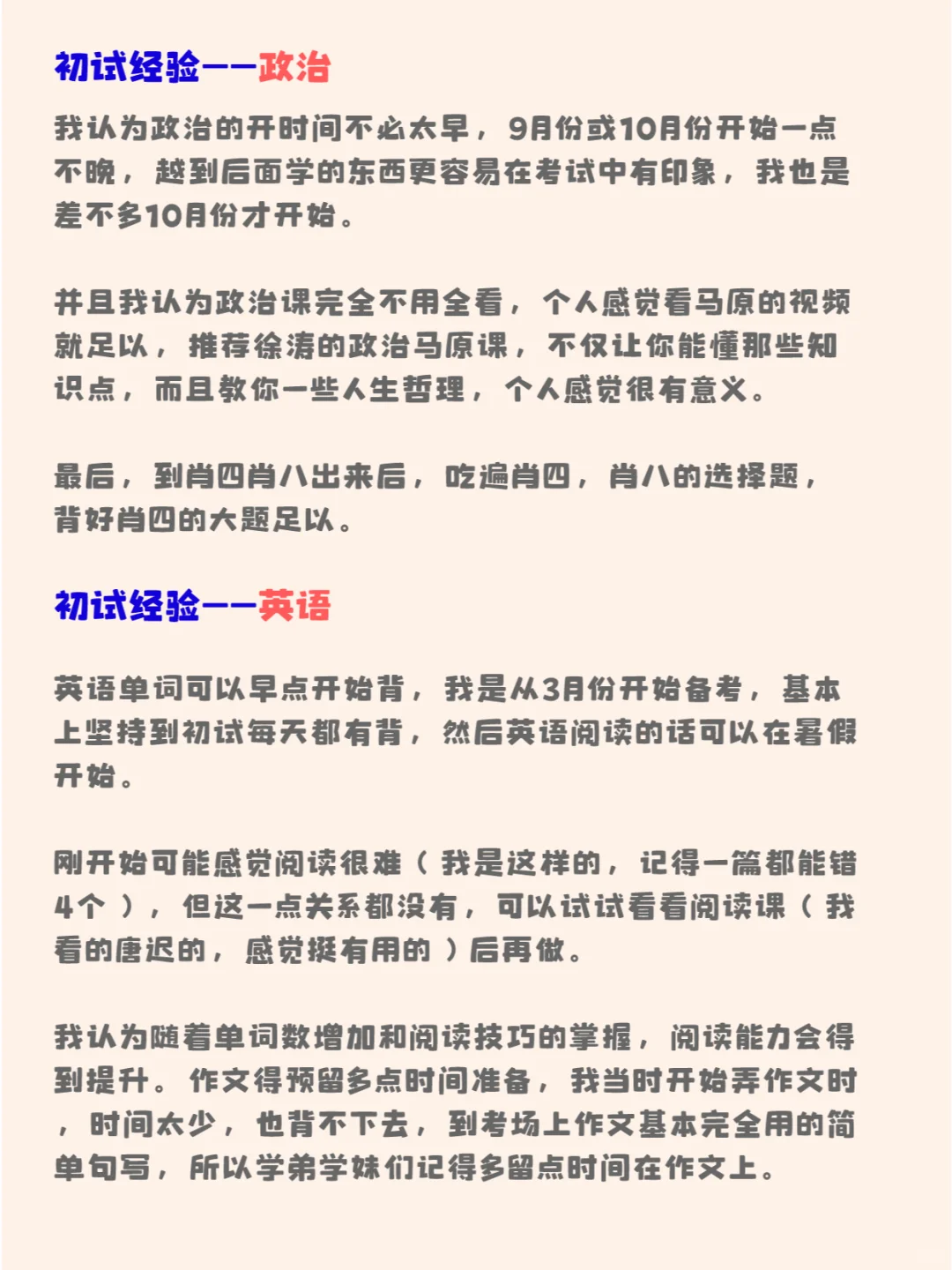 初试经验——政治

我认为政治的开时间不必太早，9月份或10月份开始一点不晚，越到后面学的东西更容易在考试中有印象，我也是差不多10月份才开始。

并且我认为政治课完全不用全看，个人感觉看马原的视频就足以，推荐徐涛的政治马原课，不仅让你能懂那些知识点，而且教你一些人生哲理，个人感觉很有意义。

最后，到肖四肖八出来后，吃遍肖四，肖八的选择题，背好肖四的大题足以。

初试经验——英语

英语单词可以早点开始背，我是从3月份开始备考，基本上坚持到初试每天都有背，然后英语阅读的话可以在暑假开始。

刚开始可能感觉阅读很难（我是这样的，记得一篇都能错4个），但这一点关系都没有，可以试试看看阅读课（我看的唐迟的，感觉挺有用的）后再做。

我认为随着单词数增加和阅读技巧的掌握，阅读能力会得到提升。作文得预留多点时间准备，我当时开始弄作文时，时间太少，也背不下去，到考场上作文基本完全用的简单句写，所以学弟学妹们记得多留点时间在作文上。